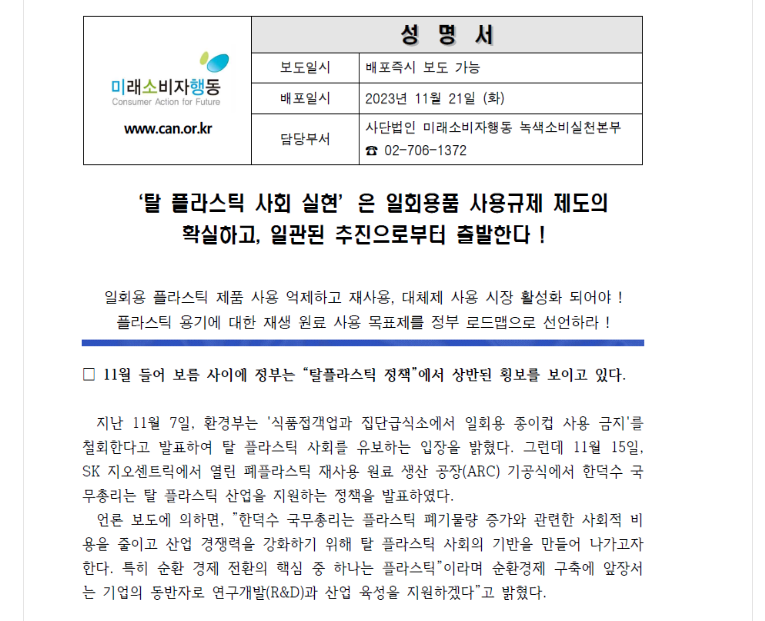 미래소비자행동
Consumer Action for Future
www.can.or.kr

| 성 명 서 | |
|---|---|
| 보도일시 | 배포즉시 보도 가능 |
| 배포일시 | 2023년 11월 21일 (화) |
| 담당부서 | 사단법인 미래소비자행동 녹색소비실천본부 ☎ 02-706-1372 |

'탈 플라스틱 사회 실현' 은 일회용품 사용규제 제도의 확실하고, 일관된 추진으로부터 출발한다 !

일회용 플라스틱 제품 사용 억제하고 재사용, 대체제 사용 시장 활성화 되어야 !
플라스틱 용기에 대한 재생 원료 사용 목표제를 정부 로드맵으로 선언하라 !

□ 11월 들어 보름 사이에 정부는 "탈플라스틱 정책"에서 상반된 횡보를 보이고 있다.

지난 11월 7일, 환경부는 '식품접객업과 집단급식소에서 일회용 종이컵 사용 금지'를 철회한다고 발표하여 탈 플라스틱 사회를 유보하는 입장을 밝혔다. 그런데 11월 15일, SK 지오센트릭에서 열린 폐플라스틱 재사용 원료 생산 공장(ARC) 기공식에서 한덕수 국무총리는 탈 플라스틱 산업을 지원하는 정책을 발표하였다.
언론 보도에 의하면, "한덕수 국무총리는 플라스틱 폐기물량 증가와 관련한 사회적 비용을 줄이고 산업 경쟁력을 강화하기 위해 탈 플라스틱 사회의 기반을 만들어 나가고자 한다. 특히 순환 경제 전환의 핵심 중 하나는 플라스틱"이라며 순환경제 구축에 앞장서는 기업의 동반자로 연구개발(R&D)과 산업 육성을 지원하겠다"고 밝혔다.